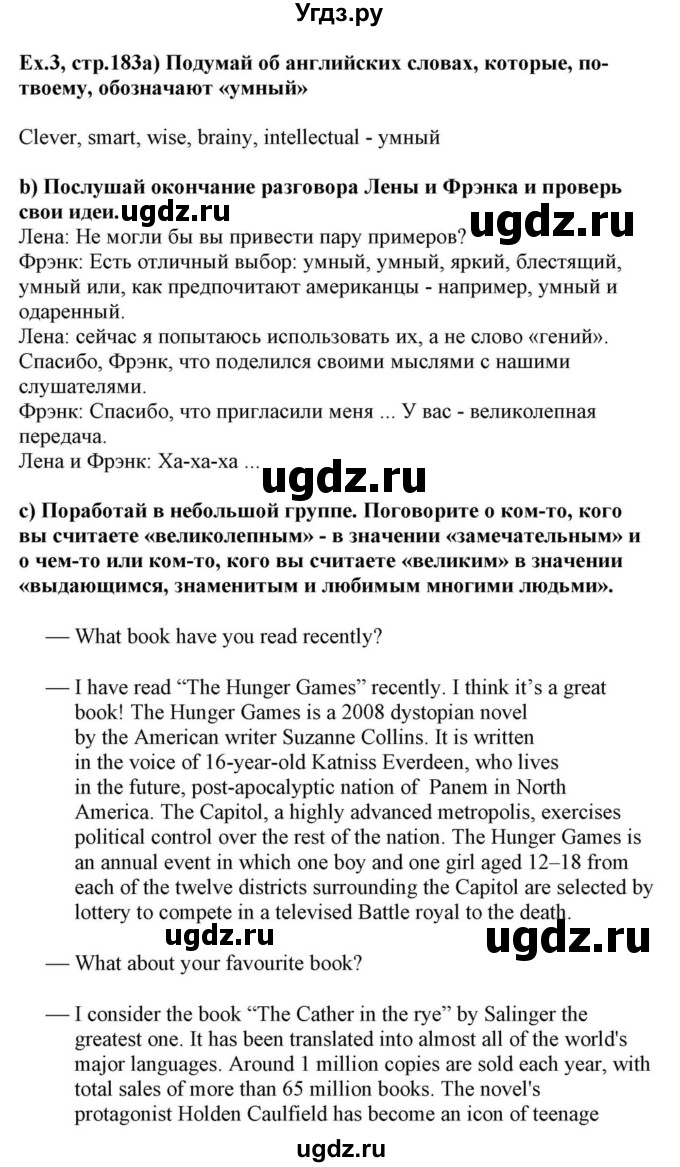 Угдз.ру

Ex.3, стр.183a) Подумай об английских словах, которые, по-твоему, обозначают «умный»

Clever, smart, wise, brainy, intellectual - умный

b) Послушай окончание разговора Лены и Фрэнка и проверь свои идеи. ugdz.ru

ugdz.ru

Лена: Не могли бы вы привести пару примеров?
Фрэнк: Есть отличный выбор: умный, умный, яркий, блестящий, умный или, как предпочитают американцы - например, умный и одаренный.
Лена: сейчас я попытаюсь использовать их, а не слово «гений». Спасибо, Фрэнк, что поделился своими мыслями с нашими слушателями.
Фрэнк: Спасибо, что пригласили меня ... У вас - великолепная передача.
Лена и Фрэнк: Ха-ха-ха ...

ugdz.ru

c) Поработай в небольшой группе. Поговорите о ком-то, кого вы считаете «великолепным» - в значении «замечательным» и о чем-то или ком-то, кого вы считаете «великим» в значении «выдающимся, знаменитым и любимым многими людьми».

— What book have you read recently?

— I have read “The Hunger Games” recently. I think it’s a great book! The Hunger Games is a 2008 dystopian novel by the American writer Suzanne Collins. It is written in the voice of 16-year-old Katniss Everdeen, who lives in the future, post-apocalyptic nation of Panem in North America. The Capitol, a highly advanced metropolis, exercises political control over the rest of the nation. The Hunger Games is an annual event in which one boy and one girl aged 12–18 from each of the twelve districts surrounding the Capitol are selected by lottery to compete in a televised Battle royal to the death.

ugdz.ru

ugdz.ru

— What about your favourite book?

— I consider the book “The Cather in the rye” by Salinger the greatest one. It has been translated into almost all of the world's major languages. Around 1 million copies are sold each year, with total sales of more than 65 million books. The novel's protagonist Holden Caulfield has become an icon of teenage

ugdz.ru